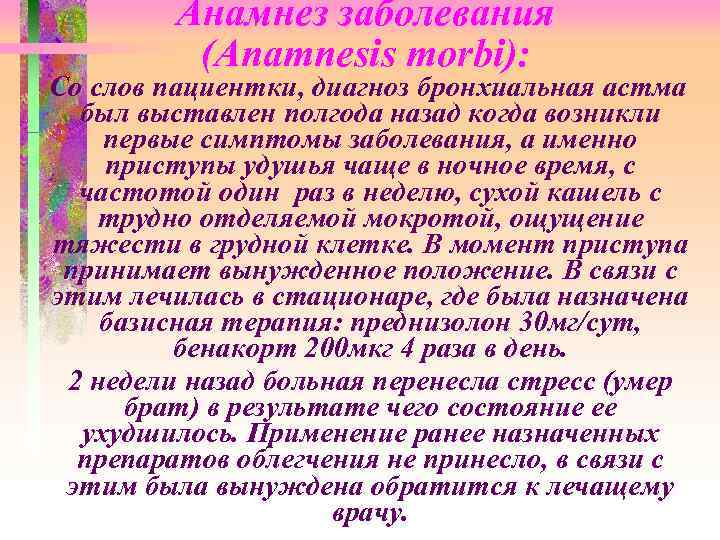 Анамнез заболевания (Anamnesis morbi):

Со слов пациентки, диагноз бронхиальная астма был выставлен полгода назад когда возникли первые симптомы заболевания, а именно приступы удушья чаще в ночное время, с частотой один раз в неделю, сухой кашель с трудно отделяемой мокротой, ощущение тяжести в грудной клетке. В момент приступа принимает вынужденное положение. В связи с этим лечилась в стационаре, где была назначена базисная терапия: преднизолон 30мг/сут, бенакорт 200мкг 4 раза в день.

2 недели назад больная перенесла стресс (умер брат) в результате чего состояние ее ухудшилось. Применение ранее назначенных препаратов облегчения не принесло, в связи с этим была вынуждена обратится к лечащему врачу.